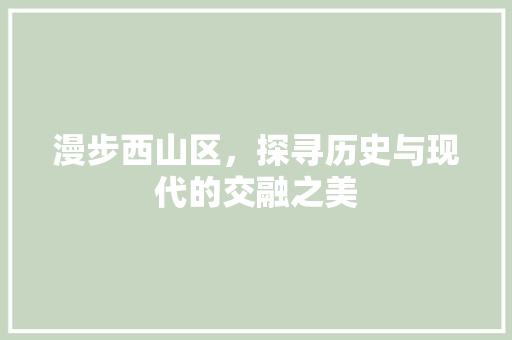 漫步西山区，探寻历史与现代的交融之美